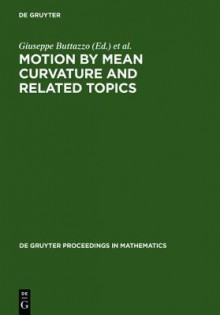 DE GRUYTER

Giuseppe Buttazzo (Ed.) et al.

MOTION BY MEAN CURVATURE AND RELATED TOPICS

DE GRUYTER PROCEEDINGS IN MATHEMATICS

DE
G